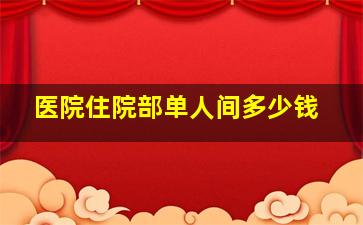 医院住院部单人间多少钱